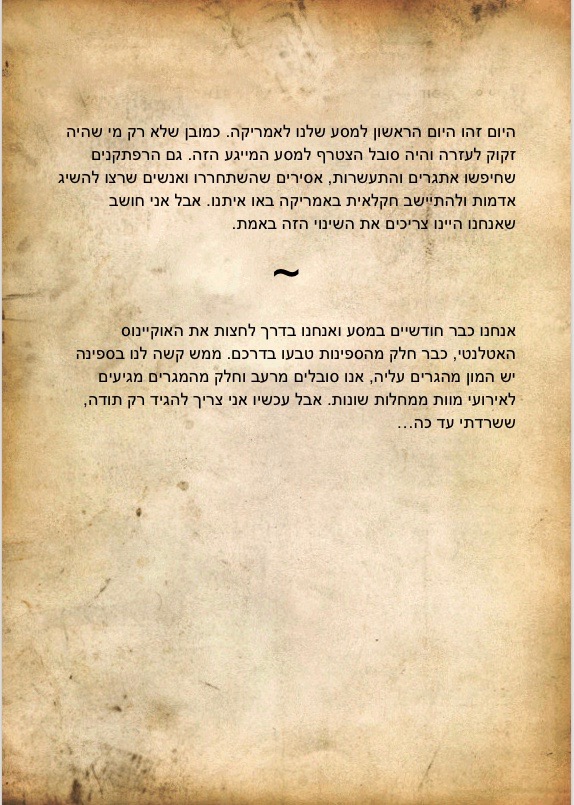 היום זהו היום הראשון למסע שלנו לאמריקה. כמובן שלא רק מי שהיה זקוק לעזרה והיה סובל הצטרף למסע המייגע הזה. גם הרפתקנים שחיפשו אתגרים והתעשרות, אסירים שהשתחררו ואנשים שרצו להשיג אדמות ולהתיישב חקלאית באמריקה באו איתנו. אבל אני חושב שאנחנו היינו צריכים את השינוי הזה באמת.

~

אנחנו כבר חודשיים במסע ואנחנו בדרך לחצות את האוקיינוס האטלנטי, כבר חלק מהספינות טבעו בדרכם. ממש קשה לנו בספינה יש המון מהגרים עליה, אנו סובלים מרעב וחלק מהמגרים מגיעים לאירועי מוות ממחלות שונות. אבל עכשיו אני צריך להגיד רק תודה, ששרדתי עד כה...